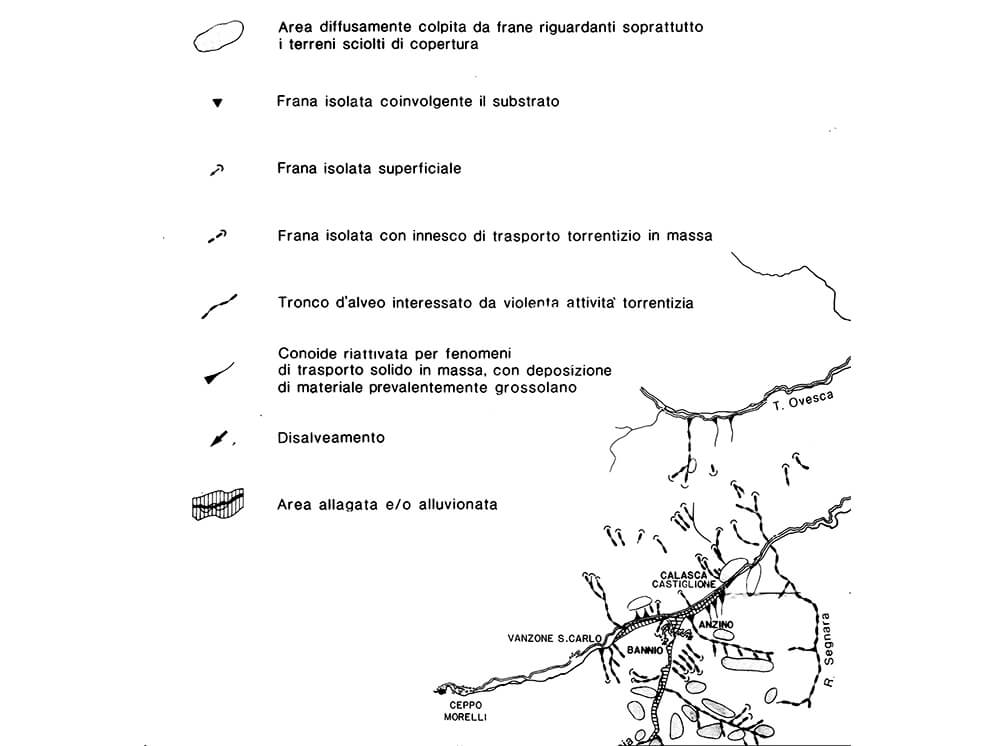 Area diffusamente colpita da frane riguardanti soprattutto i terreni sciolti di copertura

Frana isolata coinvolgente il substrato

Frana isolata superficiale

Frana isolata con innesco di trasporto torrentizio in massa

Tronco d'alveo interessato da violenta attivita' torrentizia

Conoide riattivata per fenomeni di trasporto solido in massa, con deposizione di materiale prevalentemente grossolano

Disalveamento

Area allagata e/o alluvionata

T. Ovesca

CALASCA CASTIGLIONE

ANZINO

VANZONE S.CARLO

BANNIO

R. Segnara

CEPPO MORELLI